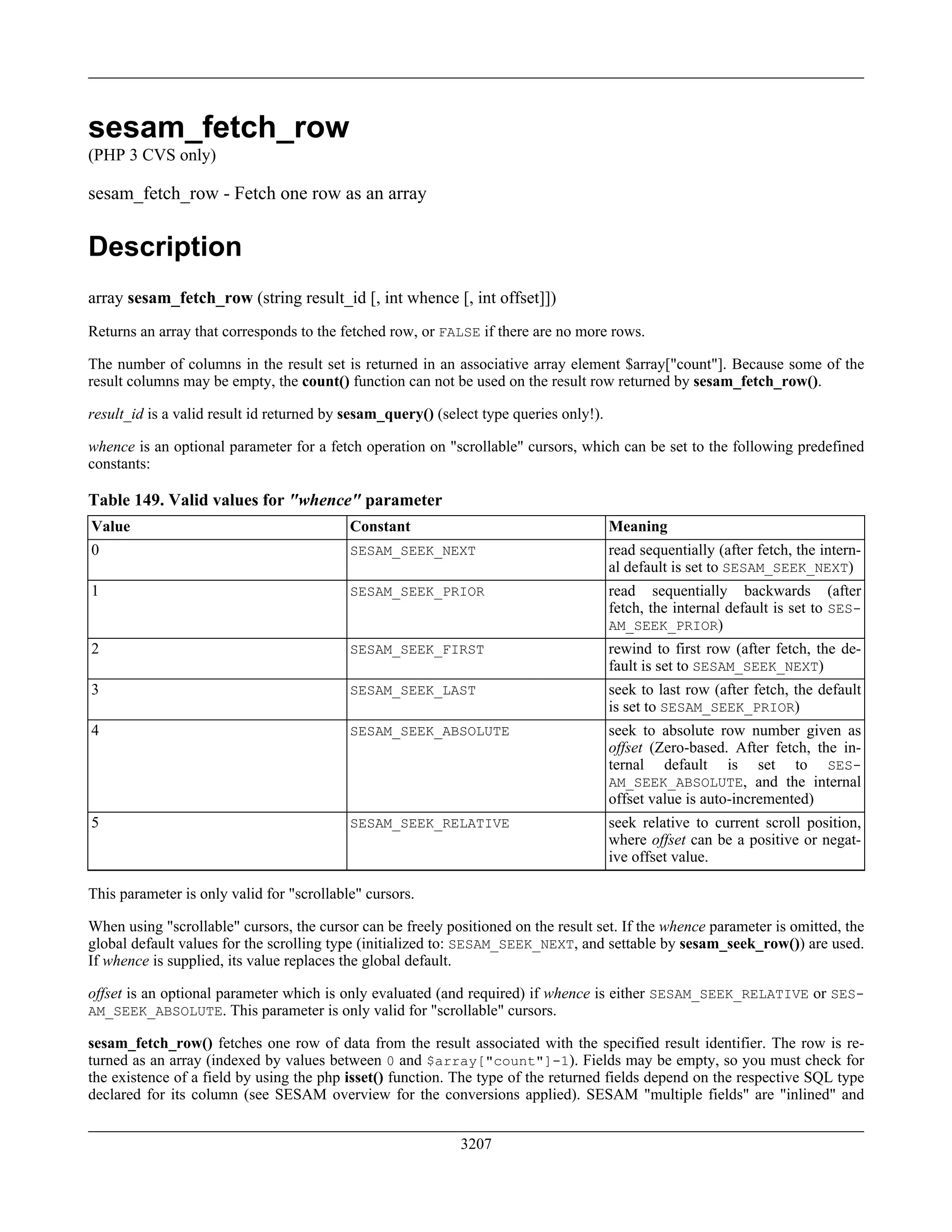 sesam_fetch_row

(PHP 3 CVS only)

sesam_fetch_row - Fetch one row as an array

Description

array sesam_fetch_row (string result_id [, int whence [, int offset]])

Returns an array that corresponds to the fetched row, or FALSE if there are no more rows.

The number of columns in the result set is returned in an associative array element $array["count"]. Because some of the result columns may be empty, the count() function can not be used on the result row returned by sesam_fetch_row().

result_id is a valid result id returned by sesam_query() (select type queries only!).

whence is an optional parameter for a fetch operation on "scrollable" cursors, which can be set to the following predefined constants:

Table 149. Valid values for "whence" parameter

| Value | Constant | Meaning |
|---|---|---|
| 0 | SESAM_SEEK_NEXT | read sequentially (after fetch, the internal default is set to SESAM_SEEK_NEXT) |
| 1 | SESAM_SEEK_PRIOR | read sequentially backwards (after fetch, the internal default is set to SESAM_SEEK_PRIOR) |
| 2 | SESAM_SEEK_FIRST | rewind to first row (after fetch, the default is set to SESAM_SEEK_NEXT) |
| 3 | SESAM_SEEK_LAST | seek to last row (after fetch, the default is set to SESAM_SEEK_PRIOR) |
| 4 | SESAM_SEEK_ABSOLUTE | seek to absolute row number given as offset (Zero-based. After fetch, the internal default is set to SESAM_SEEK_ABSOLUTE, and the internal offset value is auto-incremented) |
| 5 | SESAM_SEEK_RELATIVE | seek relative to current scroll position, where offset can be a positive or negative offset value. |

This parameter is only valid for "scrollable" cursors.

When using "scrollable" cursors, the cursor can be freely positioned on the result set. If the whence parameter is omitted, the global default values for the scrolling type (initialized to: SESAM_SEEK_NEXT, and settable by sesam_seek_row()) are used. If whence is supplied, its value replaces the global default.

offset is an optional parameter which is only evaluated (and required) if whence is either SESAM_SEEK_RELATIVE or SESAM_SEEK_ABSOLUTE. This parameter is only valid for "scrollable" cursors.

sesam_fetch_row() fetches one row of data from the result associated with the specified result identifier. The row is returned as an array (indexed by values between 0 and $array["count"]-1). Fields may be empty, so you must check for the existence of a field by using the php isset() function. The type of the returned fields depend on the respective SQL type declared for its column (see SESAM overview for the conversions applied). SESAM "multiple fields" are "inlined" and

3207